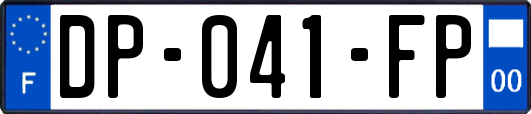 F
DP-041-FP
00